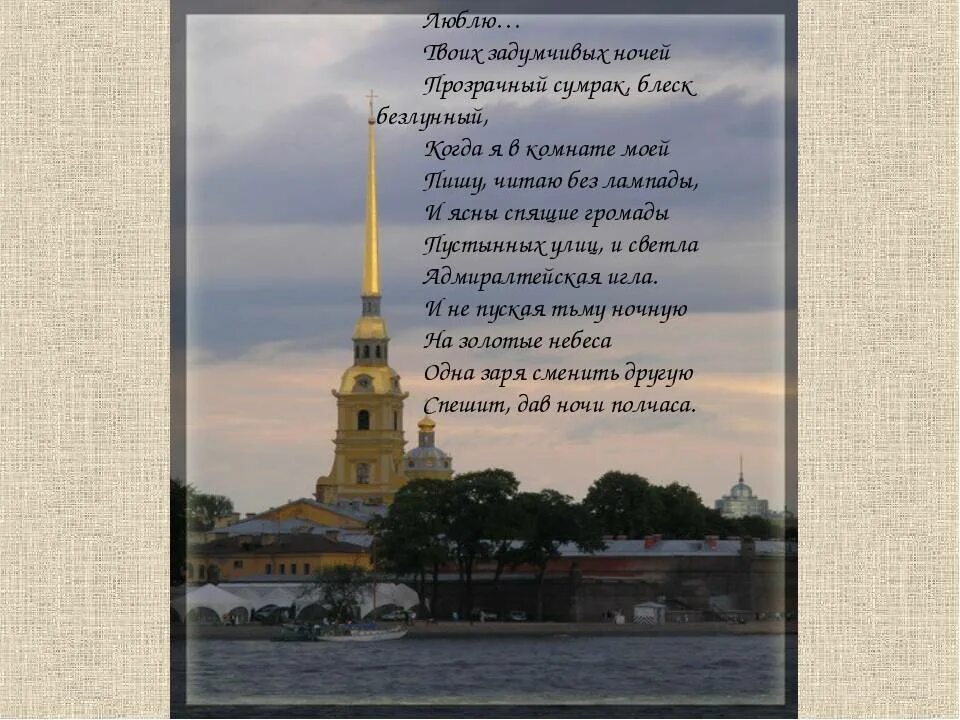 Люблю…
Твоих задумчивых ночей
Прозрачный сумрак, блеск безлунный,
Когда я в комнате моей
Пишу, читаю без лампады,
И ясны спящие громады
Пустынных улиц, и светла
Адмиралтейская игла.
И не пуская тьму ночную
На золотые небеса
Одна заря сменить другую
Спешит, дав ночи полчаса.